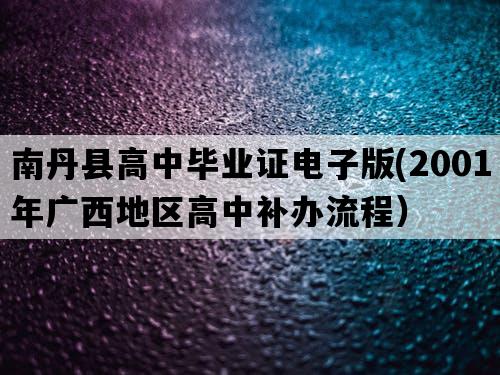 南丹县高中毕业证电子版(2001年广西地区高中补办流程)